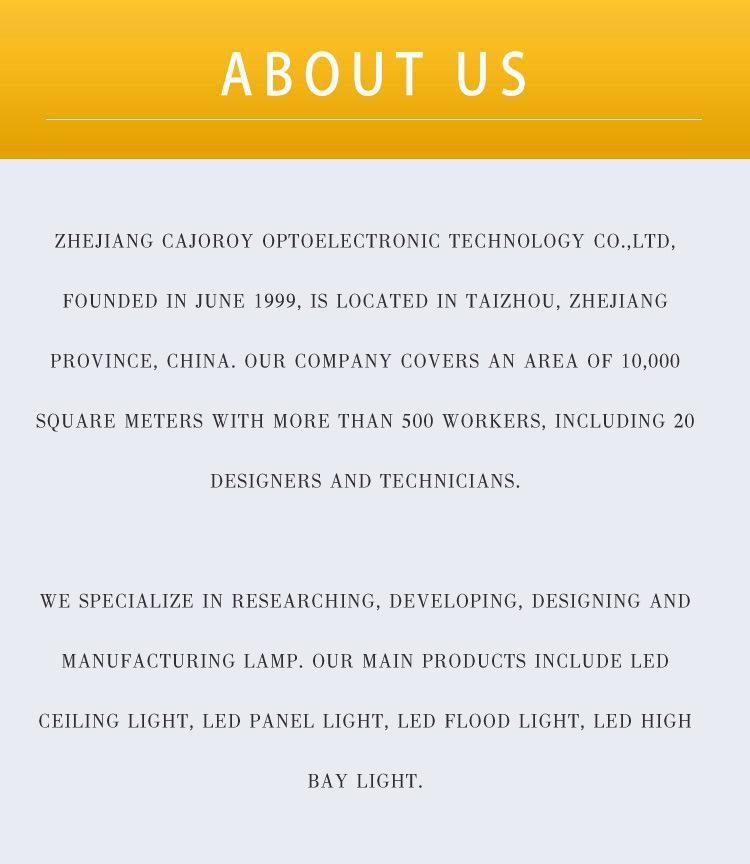 ABOUT US

ZHEJIANG CAJOROY OPTOELECTRONIC TECHNOLOGY CO.,LTD, FOUNDED IN JUNE 1999, IS LOCATED IN TAIZHOU, ZHEJIANG PROVINCE, CHINA. OUR COMPANY COVERS AN AREA OF 10,000 SQUARE METERS WITH MORE THAN 500 WORKERS, INCLUDING 20 DESIGNERS AND TECHNICIANS.

WE SPECIALIZE IN RESEARCHING, DEVELOPING, DESIGNING AND MANUFACTURING LAMP. OUR MAIN PRODUCTS INCLUDE LED CEILING LIGHT, LED PANEL LIGHT, LED FLOOD LIGHT, LED HIGH BAY LIGHT.